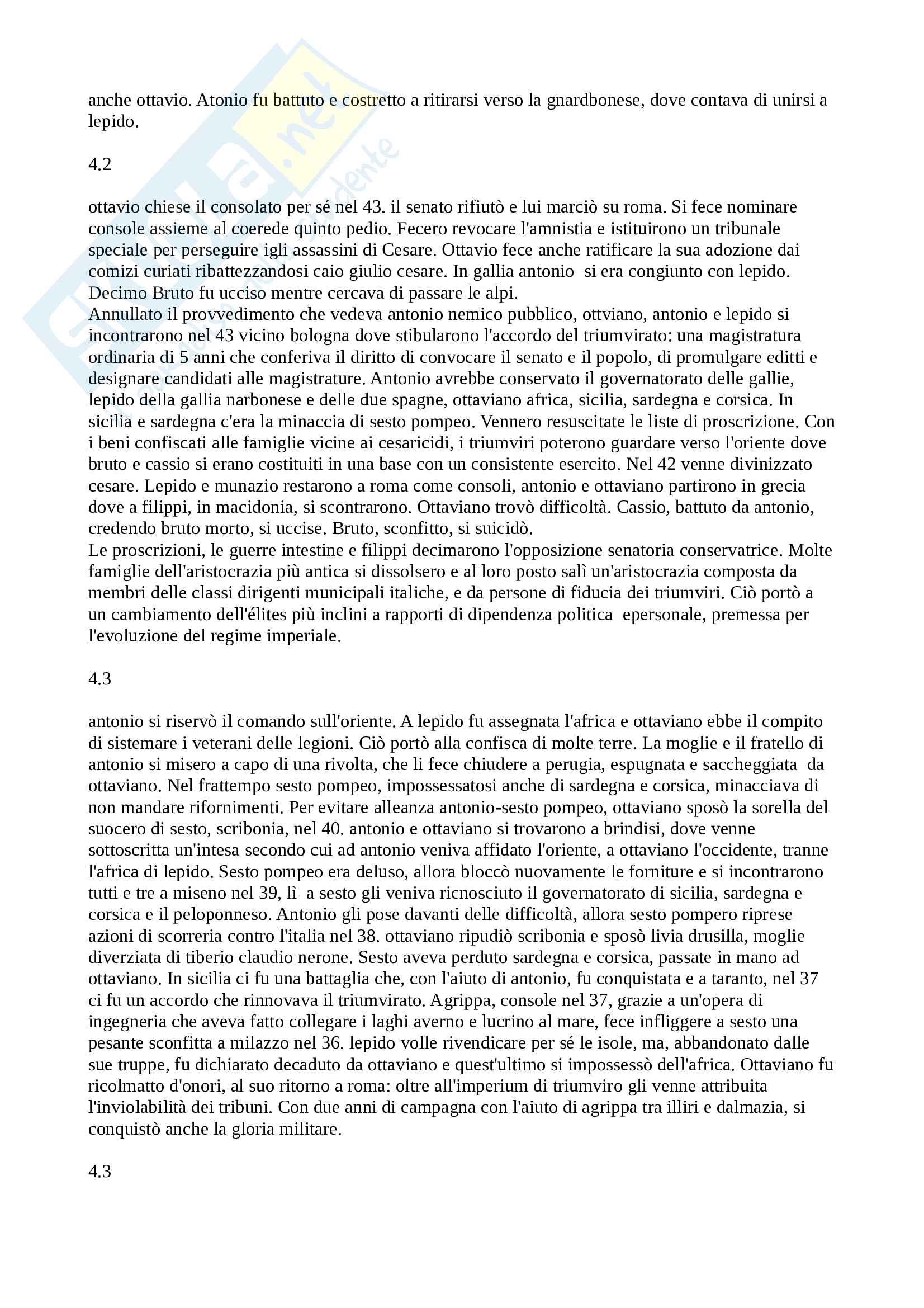 anche ottavio. Atonio fu battuto e costretto a ritirarsi verso la gnardbonese, dove contava di unirsi a lepido.

4.2

ottavio chiese il consolato per sé nel 43. il senato rifiutò e lui marciò su roma. Si fece nominare console assieme al coerede quinto pedio. Fecero revocare l'amnistia e istituirono un tribunale speciale per perseguire igli assassini di Cesare. Ottavio fece anche ratificare la sua adozione dai comizi curiati ribattezzandosi caio giulio cesare. In gallia antonio si era congiunto con lepido. Decimo Bruto fu ucciso mentre cercava di passare le alpi.
Annullato il provvedimento che vedeva antonio nemico pubblico, ottviano, antonio e lepido si incontrarono nel 43 vicino bologna dove stibularono l'accordo del triumvirato: una magistratura ordinaria di 5 anni che conferiva il diritto di convocare il senato e il popolo, di promulgare editti e designare candidati alle magistrature. Antonio avrebbe conservato il governatorato delle gallie, lepido della gallia narbonese e delle due spagne, ottaviano africa, sicilia, sardegna e corsica. In sicilia e sardegna c'era la minaccia di sesto pompeo. Vennero resuscitate le liste di proscrizione. Con i beni confiscati alle famiglie vicine ai cesaricidi, i triumviri poterono guardare verso l'oriente dove bruto e cassio si erano costituiti in una base con un consistente esercito. Nel 42 venne divinizzato cesare. Lepido e munazio restarono a roma come consoli, antonio e ottaviano partirono in grecia dove a filippi, in macidonia, si scontrarono. Ottaviano trovò difficoltà. Cassio, battuto da antonio, credendo bruto morto, si uccise. Bruto, sconfitto, si suicidò.
Le proscrizioni, le guerre intestine e filippi decimarono l'opposizione senatoria conservatrice. Molte famiglie dell'aristocrazia più antica si dissolsero e al loro posto salì un'aristocrazia composta da membri delle classi dirigenti municipali italiche, e da persone di fiducia dei triumviri. Ciò portò a un cambiamento dell'élites più inclini a rapporti di dipendenza politica epersonale, premessa per l'evoluzione del regime imperiale.

4.3

antonio si riservò il comando sull'oriente. A lepido fu assegnata l'africa e ottaviano ebbe il compito di sistemare i veterani delle legioni. Ciò portò alla confisca di molte terre. La moglie e il fratello di antonio si misero a capo di una rivolta, che li fece chiudere a perugia, espugnata e saccheggiata da ottaviano. Nel frattempo sesto pompeo, impossessatosi anche di sardegna e corsica, minacciava di non mandare rifornimenti. Per evitare alleanza antonio-sesto pompeo, ottaviano sposò la sorella del suocero di sesto, scribonia, nel 40. antonio e ottaviano si trovarono a brindisi, dove venne sottoscritta un'intesa secondo cui ad antonio veniva affidato l'oriente, a ottaviano l'occidente, tranne l'africa di lepido. Sesto pompeo era deluso, allora bloccò nuovamente le forniture e si incontrarono tutti e tre a miseno nel 39, lì a sesto gli veniva ricnosciuto il governatorato di sicilia, sardegna e corsica e il peloponneso. Antonio gli pose davanti delle difficoltà, allora sesto pompero riprese azioni di scorreria contro l'italia nel 38. ottaviano ripudiò scribonia e sposò livia drusilla, moglie diverziata di tiberio claudio nerone. Sesto aveva perduto sardegna e corsica, passate in mano ad ottaviano. In sicilia ci fu una battaglia che, con l'aiuto di antonio, fu conquistata e a taranto, nel 37 ci fu un accordo che rinnovava il triumvirato. Agrippa, console nel 37, grazie a un'opera di ingegneria che aveva fatto collegare i laghi averno e lucrino al mare, fece infliggere a sesto una pesante sconfitta a milazzo nel 36. lepido volle rivendicare per sé le isole, ma, abbandonato dalle sue truppe, fu dichiarato decaduto da ottaviano e quest'ultimo si impossessò dell'africa. Ottaviano fu ricolmatto d'onori, al suo ritorno a roma: oltre all'imperium di triumviro gli venne attribuita l'inviolabilità dei tribuni. Con due anni di campagna con l'aiuto di agrippa tra illiri e dalmazia, si conquistò anche la gloria militare.

4.3